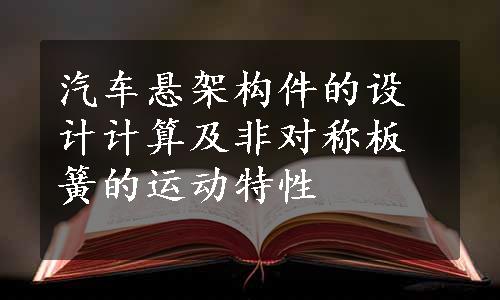 汽车悬架构件的设计计算及非对称板簧的运动特性